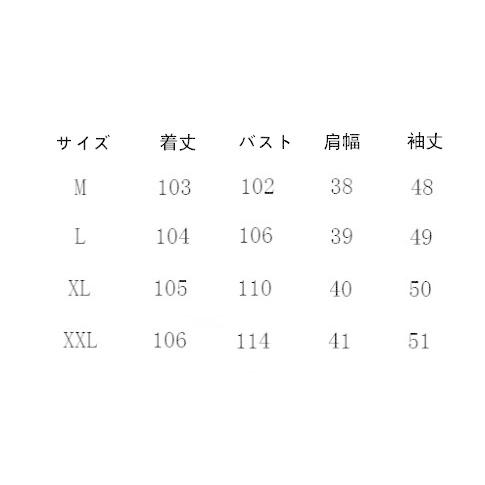 | サイズ | 着丈 | バスト | 肩幅 | 袖丈 |
|---|---|---|---|---|
| M | 103 | 102 | 38 | 48 |
| L | 104 | 106 | 39 | 49 |
| XL | 105 | 110 | 40 | 50 |
| XXL | 106 | 114 | 41 | 51 |